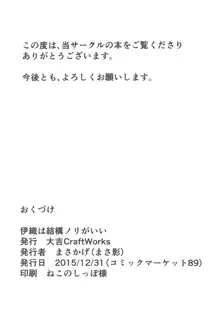 この度は、当サークルの本をご覧くださり
ありがとうございます。

今後とも、よろしくお願いします。

おくづけ

伊織は結構ノリがいい
発行　大吉CraftWorks
発行者　まさかげ（まさ影）
発行日　2015/12/31（コミックマーケット89）
印刷　ねこのしっぽ様